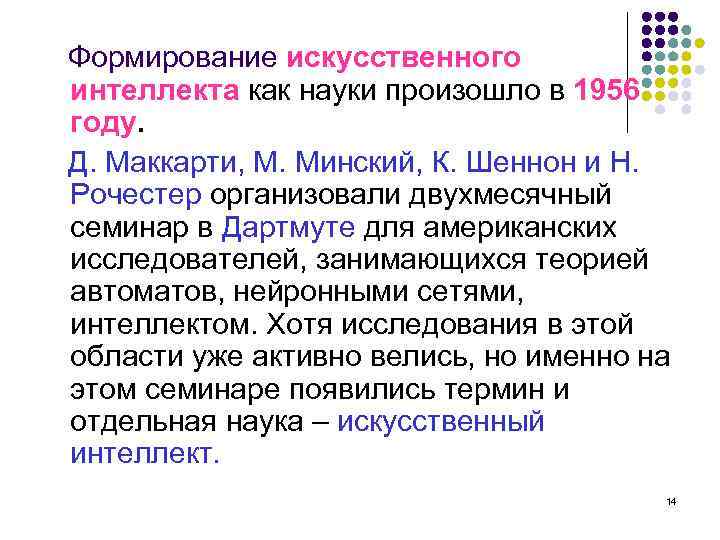 Формирование искусственного интеллекта как науки произошло в 1956 году.

Д. Маккарти, М. Минский, К. Шеннон и Н. Рочестер организовали двухмесячный семинар в Дартмуте для американских исследователей, занимающихся теорией автоматов, нейронными сетями, интеллектом. Хотя исследования в этой области уже активно велись, но именно на этом семинаре появились термин и отдельная наука – искусственный интеллект.

14